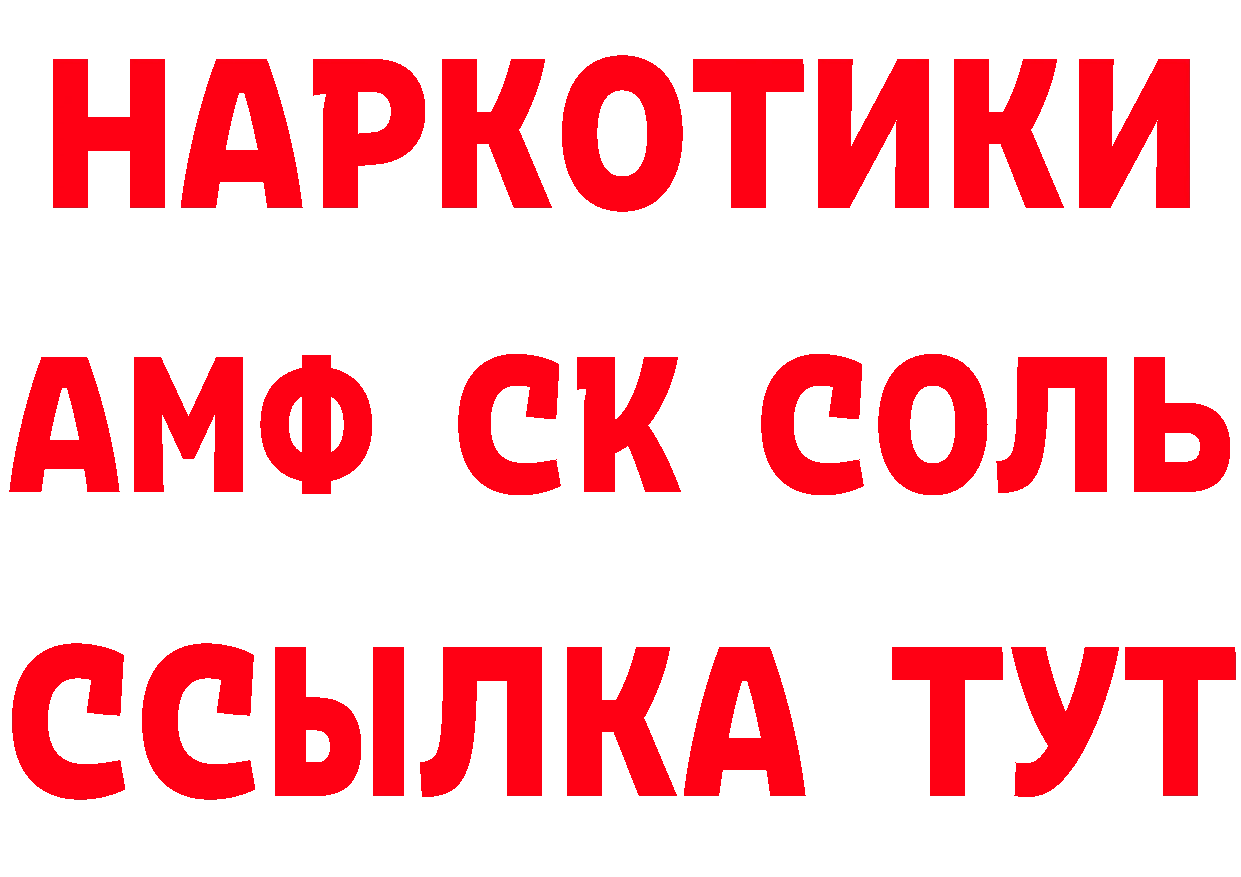 НАРКОТИКИ

АМФ СК СОЛЬ

ССЫЛКА ТУТ